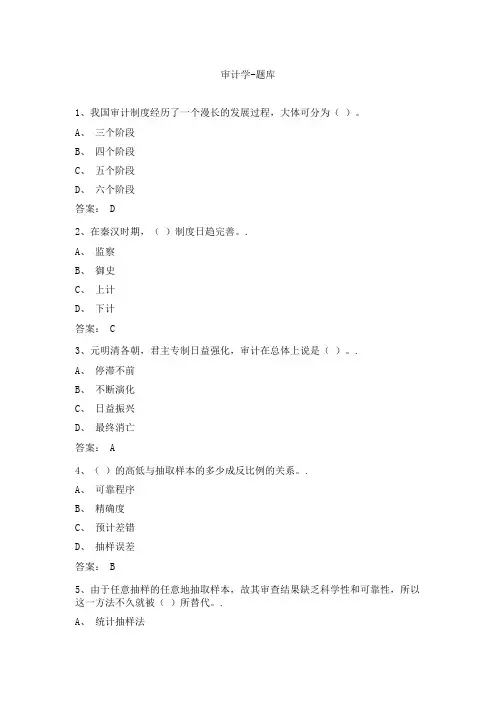 审计学-题库

1、我国审计制度经历了一个漫长的发展过程，大体可分为（ ）。

A、 三个阶段

B、 四个阶段

C、 五个阶段

D、 六个阶段

答案： D

2、在秦汉时期，（ ）制度日趋完善。.

A、 监察

B、 御史

C、 上计

D、 下计

答案： C

3、元明清各朝，君主专制日益强化，审计在总体上说是（ ）。.

A、 停滞不前

B、 不断演化

C、 日益振兴

D、 最终消亡

答案： A

4、（ ）的高低与抽取样本的多少成反比例的关系。.

A、 可靠程序

B、 精确度

C、 预计差错

D、 抽样误差

答案： B

5、由于任意抽样的任意地抽取样本，故其审查结果缺乏科学性和可靠性，所以这一方法不久就被（ ）所替代。.

A、 统计抽样法